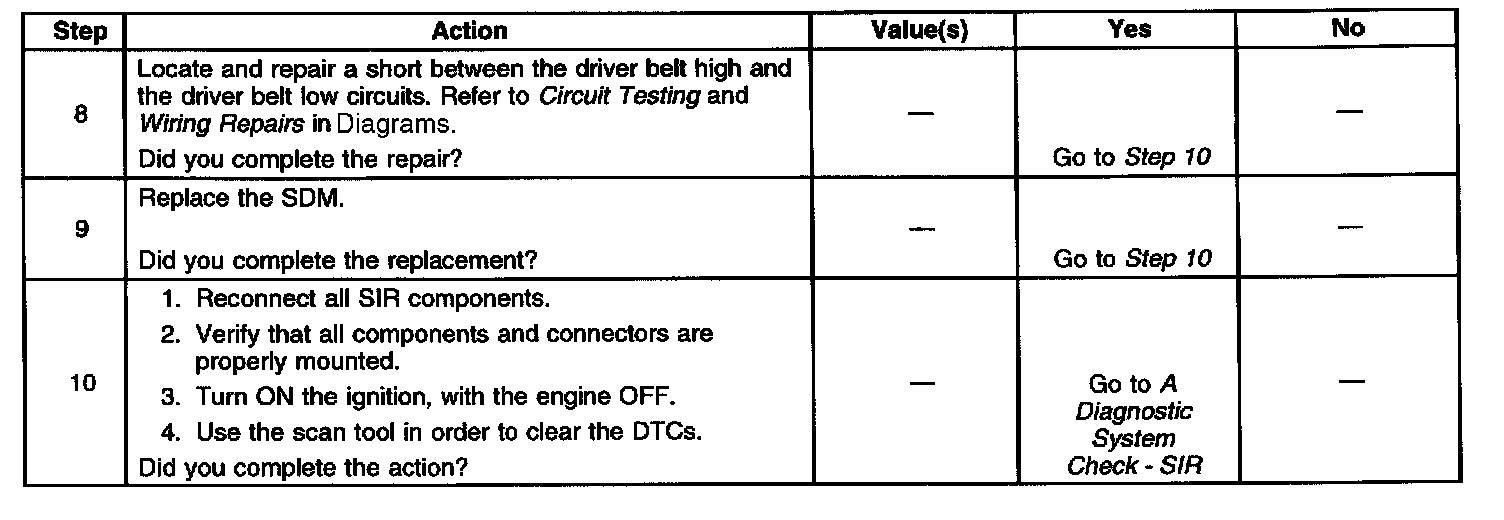 | Step | Action | Value(s) | Yes | No |
|---|---|---|---|---|
| 8 | Locate and repair a short between the driver belt high and the driver belt low circuits. Refer to Circuit Testing and Wiring Repairs in Diagrams. Did you complete the repair? | — | Go to Step 10 | — |
| 9 | Replace the SDM. Did you complete the replacement? | — | Go to Step 10 | — |
| 10 | 1. Reconnect all SIR components. 2. Verify that all components and connectors are properly mounted. 3. Turn ON the ignition, with the engine OFF. 4. Use the scan tool in order to clear the DTCs. Did you complete the action? | — | Go to A Diagnostic System Check - SIR | — |